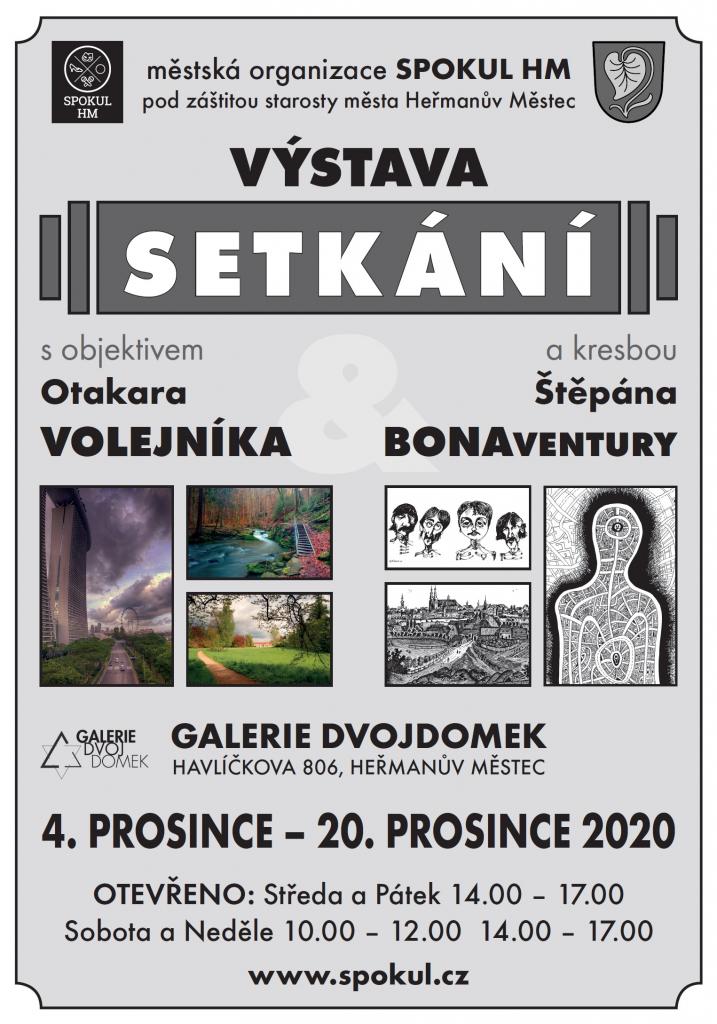 SPOKUL HM

městská organizace SPOKUL HM
pod záštitou starosty města Heřmanův Městec

VÝSTAVA

SETKÁNÍ

s objektivem
Otakara
VOLEJNÍKA

&

a kresbou
Štěpána
BONAVENTURY

GALERIE DVOJ DOMEK

GALERIE DVOJDOMEK
HAVLÍČKOVA 806, HEŘMANŮV MĚSTEC

4. PROSINCE – 20. PROSINCE 2020

OTEVŘENO: Středa a Pátek 14.00 – 17.00
Sobota a Neděle 10.00 – 12.00 14.00 – 17.00

www.spokul.cz